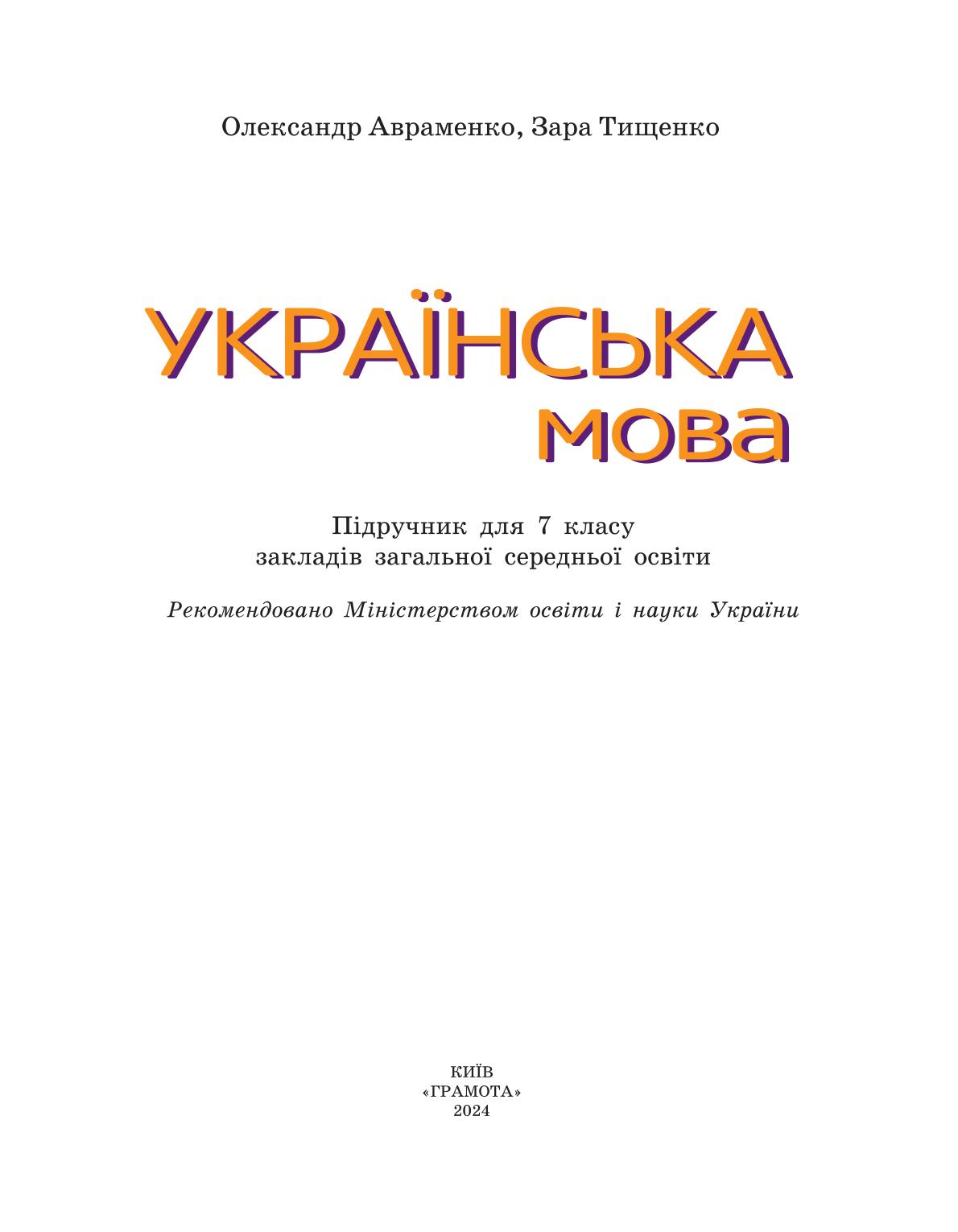 Олександр Авраменко, Зара Тищенко

УКРАЇНСЬКА мова

Підручник для 7 класу
закладів загальної середньої освіти

Рекомендовано Міністерством освіти і науки України

КИЇВ
«ГРАМОТА»
2024